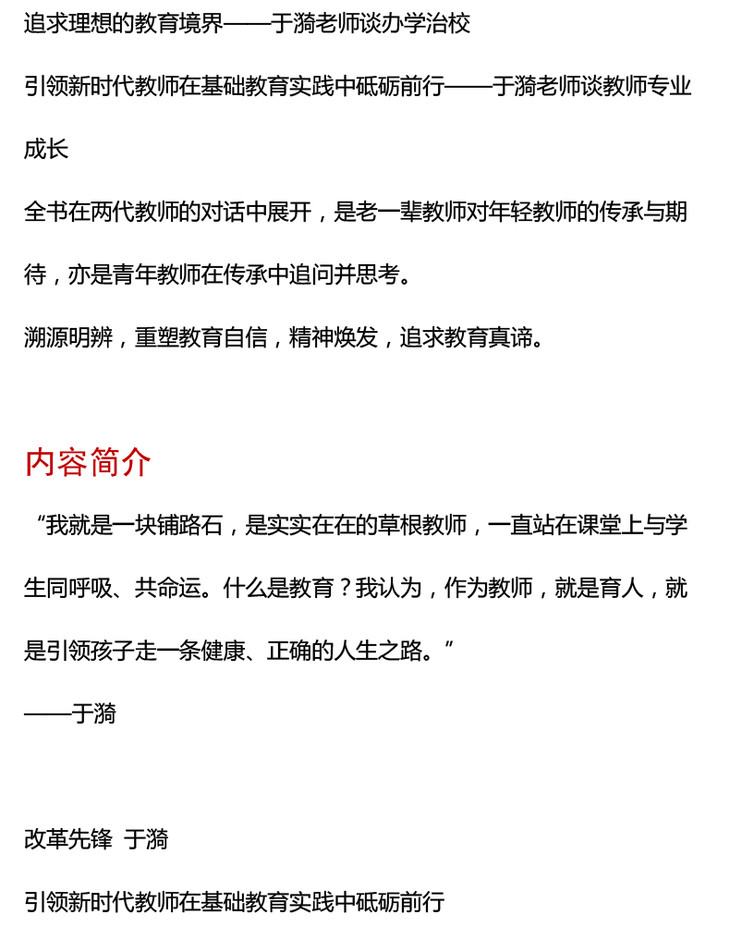 追求理想的教育境界——于漪老师谈办学治校

引领新时代教师在基础教育实践中砥砺前行——于漪老师谈教师专业成长

全书在两代教师的对话中展开，是老一辈教师对年轻教师的传承与期待，亦是青年教师在传承中追问并思考。

溯源明辨，重塑教育自信，精神焕发，追求教育真谛。

内容简介

“我就是一块铺路石，是实实在在的草根教师，一直站在课堂上与学生同呼吸、共命运。什么是教育？我认为，作为教师，就是育人，就是引领孩子走一条健康、正确的人生之路。”

——于漪

改革先锋 于漪

引领新时代教师在基础教育实践中砥砺前行